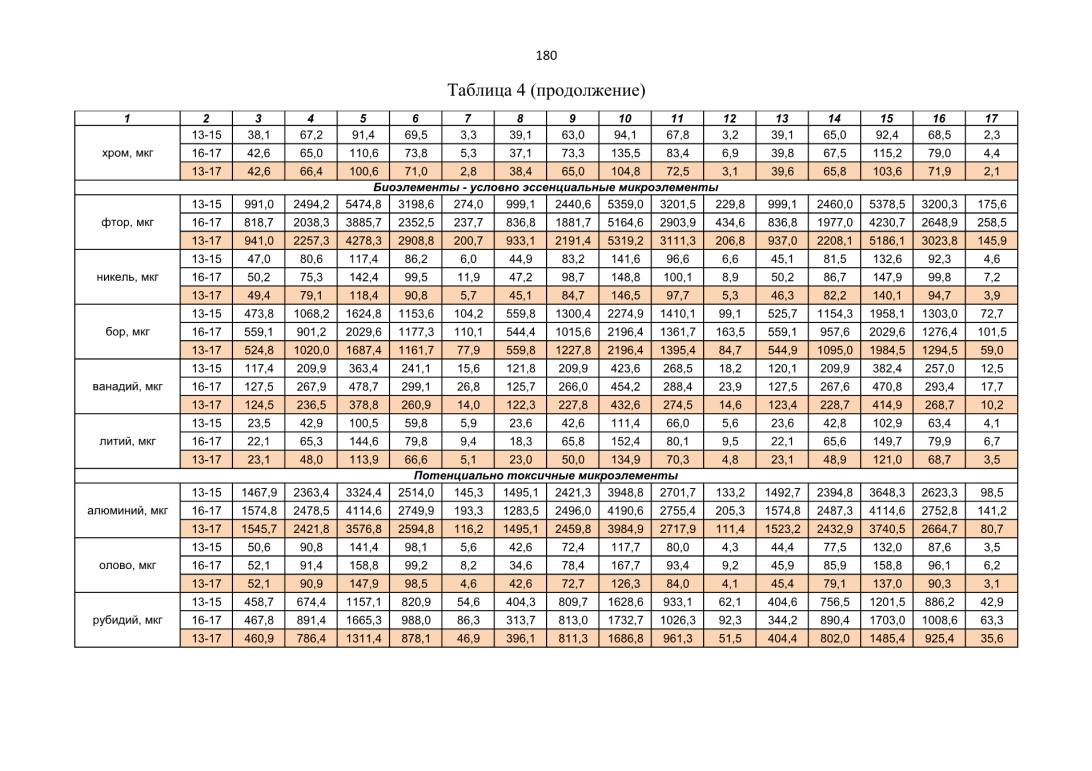 180

Таблица 4 (продолжение)

| 1 | 2 | 3 | 4 | 5 | 6 | 7 | 8 | 9 | 10 | 11 | 12 | 13 | 14 | 15 | 16 | 17 |
|---|---|---|---|---|---|---|---|---|---|---|---|---|---|---|---|---|
| хром, мкг | 13-15 | 38,1 | 67,2 | 91,4 | 69,5 | 3,3 | 39,1 | 63,0 | 94,1 | 67,8 | 3,2 | 39,1 | 65,0 | 92,4 | 68,5 | 2,3 |
| | 16-17 | 42,6 | 65,0 | 110,6 | 73,8 | 5,3 | 37,1 | 73,3 | 135,5 | 83,4 | 6,9 | 39,8 | 67,5 | 115,2 | 79,0 | 4,4 |
| | 13-17 | 42,6 | 66,4 | 100,6 | 71,0 | 2,8 | 38,4 | 65,0 | 104,8 | 72,5 | 3,1 | 39,6 | 65,8 | 103,6 | 71,9 | 2,1 |
| Биоэлементы - условно эссенциальные микроэлементы | | | | | | | | | | | | | | | | |
| фтор, мкг | 13-15 | 991,0 | 2494,2 | 5474,8 | 3198,6 | 274,0 | 999,1 | 2440,6 | 5359,0 | 3201,5 | 229,8 | 999,1 | 2460,0 | 5378,5 | 3200,3 | 175,6 |
| | 16-17 | 818,7 | 2038,3 | 3885,7 | 2352,5 | 237,7 | 836,8 | 1881,7 | 5164,6 | 2903,9 | 434,6 | 836,8 | 1977,0 | 4230,7 | 2648,9 | 258,5 |
| | 13-17 | 941,0 | 2257,3 | 4278,3 | 2908,8 | 200,7 | 933,1 | 2191,4 | 5319,2 | 3111,3 | 206,8 | 937,0 | 2208,1 | 5186,1 | 3023,8 | 145,9 |
| никель, мкг | 13-15 | 47,0 | 80,6 | 117,4 | 86,2 | 6,0 | 44,9 | 83,2 | 141,6 | 96,6 | 6,6 | 45,1 | 81,5 | 132,6 | 92,3 | 4,6 |
| | 16-17 | 50,2 | 75,3 | 142,4 | 99,5 | 11,9 | 47,2 | 98,7 | 148,8 | 100,1 | 8,9 | 50,2 | 86,7 | 147,9 | 99,8 | 7,2 |
| | 13-17 | 49,4 | 79,1 | 118,4 | 90,8 | 5,7 | 45,1 | 84,7 | 146,5 | 97,7 | 5,3 | 46,3 | 82,2 | 140,1 | 94,7 | 3,9 |
| бор, мкг | 13-15 | 473,8 | 1068,2 | 1624,8 | 1153,6 | 104,2 | 559,8 | 1300,4 | 2274,9 | 1410,1 | 99,1 | 525,7 | 1154,3 | 1958,1 | 1303,0 | 72,7 |
| | 16-17 | 559,1 | 901,2 | 2029,6 | 1177,3 | 110,1 | 544,4 | 1015,6 | 2196,4 | 1361,7 | 163,5 | 559,1 | 957,6 | 2029,6 | 1276,4 | 101,5 |
| | 13-17 | 524,8 | 1020,0 | 1687,4 | 1161,7 | 77,9 | 559,8 | 1227,8 | 2196,4 | 1395,4 | 84,7 | 544,9 | 1095,0 | 1984,5 | 1294,5 | 59,0 |
| ванадий, мкг | 13-15 | 117,4 | 209,9 | 363,4 | 241,1 | 15,6 | 121,8 | 209,9 | 423,6 | 268,5 | 18,2 | 120,1 | 209,9 | 382,4 | 257,0 | 12,5 |
| | 16-17 | 127,5 | 267,9 | 478,7 | 299,1 | 26,8 | 125,7 | 266,0 | 454,2 | 288,4 | 23,9 | 127,5 | 267,6 | 470,8 | 293,4 | 17,7 |
| | 13-17 | 124,5 | 236,5 | 378,8 | 260,9 | 14,0 | 122,3 | 227,8 | 432,6 | 274,5 | 14,6 | 123,4 | 228,7 | 414,9 | 268,7 | 10,2 |
| литий, мкг | 13-15 | 23,5 | 42,9 | 100,5 | 59,8 | 5,9 | 23,6 | 42,6 | 111,4 | 66,0 | 5,6 | 23,6 | 42,8 | 102,9 | 63,4 | 4,1 |
| | 16-17 | 22,1 | 65,3 | 144,6 | 79,8 | 9,4 | 18,3 | 65,8 | 152,4 | 80,1 | 9,5 | 22,1 | 65,6 | 149,7 | 79,9 | 6,7 |
| | 13-17 | 23,1 | 48,0 | 113,9 | 66,6 | 5,1 | 23,0 | 50,0 | 134,9 | 70,3 | 4,8 | 23,1 | 48,9 | 121,0 | 68,7 | 3,5 |
| Потенциально токсичные микроэлементы | | | | | | | | | | | | | | | | |
| алюминий, мкг | 13-15 | 1467,9 | 2363,4 | 3324,4 | 2514,0 | 145,3 | 1495,1 | 2421,3 | 3948,8 | 2701,7 | 133,2 | 1492,7 | 2394,8 | 3648,3 | 2623,3 | 98,5 |
| | 16-17 | 1574,8 | 2478,5 | 4114,6 | 2749,9 | 193,3 | 1283,5 | 2496,0 | 4190,6 | 2755,4 | 205,3 | 1574,8 | 2487,3 | 4114,6 | 2752,8 | 141,2 |
| | 13-17 | 1545,7 | 2421,8 | 3576,8 | 2594,8 | 116,2 | 1495,1 | 2459,8 | 3984,9 | 2717,9 | 111,4 | 1523,2 | 2432,9 | 3740,5 | 2664,7 | 80,7 |
| олово, мкг | 13-15 | 50,6 | 90,8 | 141,4 | 98,1 | 5,6 | 42,6 | 72,4 | 117,7 | 80,0 | 4,3 | 44,4 | 77,5 | 132,0 | 87,6 | 3,5 |
| | 16-17 | 52,1 | 91,4 | 158,8 | 99,2 | 8,2 | 34,6 | 78,4 | 167,7 | 93,4 | 9,2 | 45,9 | 85,9 | 158,8 | 96,1 | 6,2 |
| | 13-17 | 52,1 | 90,9 | 147,9 | 98,5 | 4,6 | 42,6 | 72,7 | 126,3 | 84,0 | 4,1 | 45,4 | 79,1 | 137,0 | 90,3 | 3,1 |
| рубидий, мкг | 13-15 | 458,7 | 674,4 | 1157,1 | 820,9 | 54,6 | 404,3 | 809,7 | 1628,6 | 933,1 | 62,1 | 404,6 | 756,5 | 1201,5 | 886,2 | 42,9 |
| | 16-17 | 467,8 | 891,4 | 1665,3 | 988,0 | 86,3 | 313,7 | 813,0 | 1732,7 | 1026,3 | 92,3 | 344,2 | 890,4 | 1703,0 | 1008,6 | 63,3 |
| | 13-17 | 460,9 | 786,4 | 1311,4 | 878,1 | 46,9 | 396,1 | 811,3 | 1686,8 | 961,3 | 51,5 | 404,4 | 802,0 | 1485,4 | 925,4 | 35,6 |